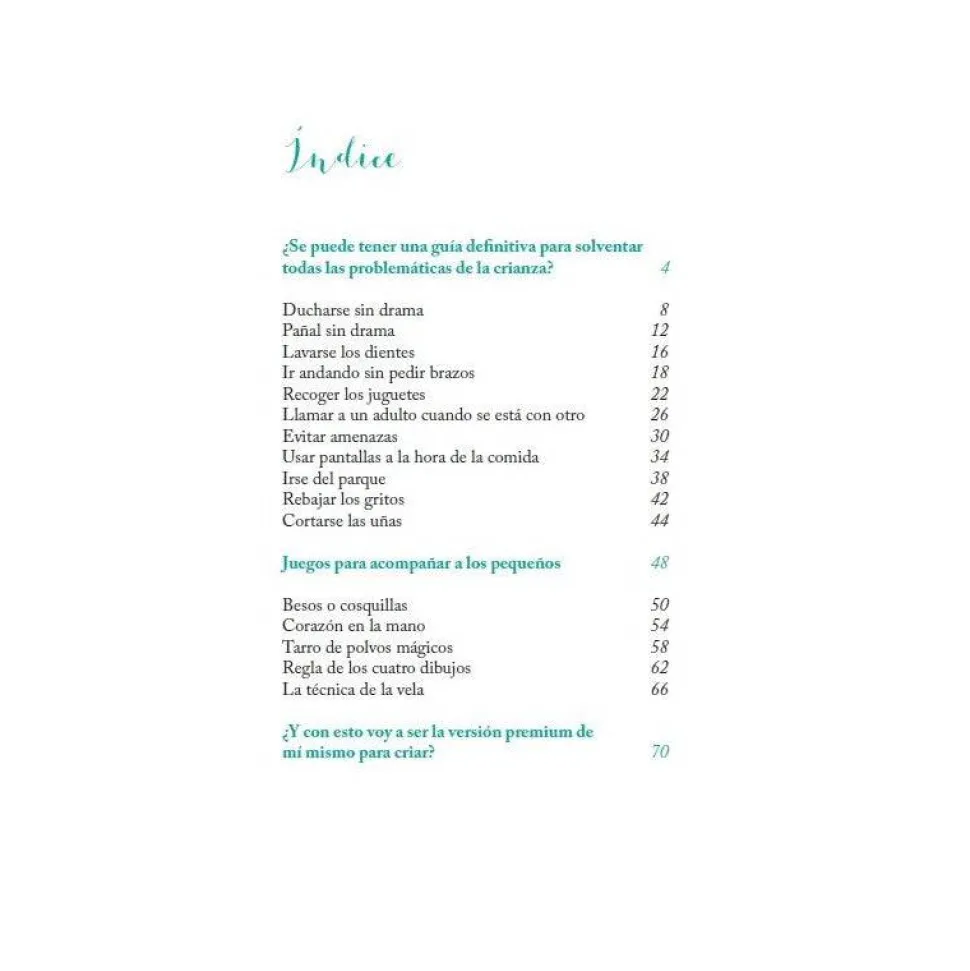 Índice

¿Se puede tener una guía definitiva para solventar todas las problemáticas de la crianza? 4

Ducharse sin drama 8
Pañal sin drama 12
Lavarse los dientes 16
Ir andando sin pedir brazos 18
Recoger los juguetes 22
Llamar a un adulto cuando se está con otro 26
Evitar amenazas 30
Usar pantallas a la hora de la comida 34
Irse del parque 38
Rebajar los gritos 42
Cortarse las uñas 44

Juegos para acompañar a los pequeños 48

Besos o cosquillas 50
Corazón en la mano 54
Tarro de polvos mágicos 58
Regla de los cuatro dibujos 62
La técnica de la vela 66

¿Y con esto voy a ser la versión premium de mí mismo para criar? 70